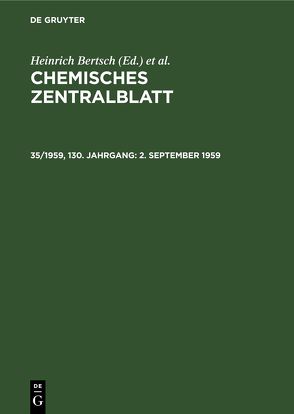 DE GRUYTER

Heinrich Bertsch (Ed.) et al.
CHEMISCHES ZENTRALBLATT

35/1959, 130. JAHRGANG: 2. SEPTEMBER 1959

DE
G